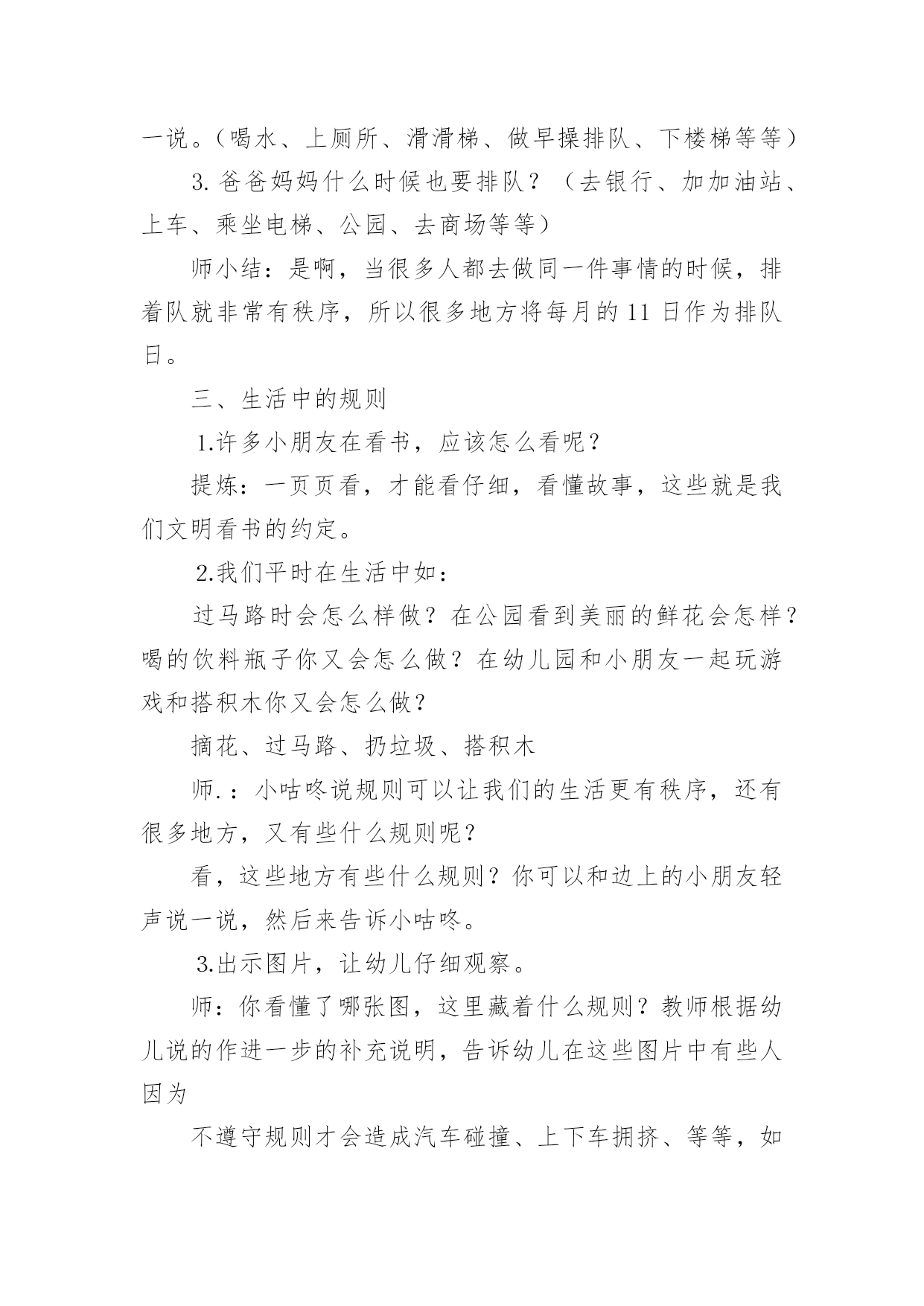 一说。（喝水、上厕所、滑滑梯、做早操排队、下楼梯等等）

3. 爸爸妈妈什么时候也要排队？（去银行、加加油站、上车、乘坐电梯、公园、去商场等等）

师小结：是啊，当很多人都去做同一件事情的时候，排着队就非常有秩序，所以很多地方将每月的 11 日作为排队日。

三、生活中的规则

1.许多小朋友在看书，应该怎么看呢？

提炼：一页页看，才能看仔细，看懂故事，这些就是我们文明看书的约定。

2.我们平时在生活中如：

过马路时会怎么样做？在公园看到美丽的鲜花会怎样？喝的饮料瓶子你又会怎么做？在幼儿园和小朋友一起玩游戏和搭积木你又会怎么做？

摘花、过马路、扔垃圾、搭积木

师.：小咕咚说规则可以让我们的生活更有秩序，还有很多地方，又有些什么规则呢？

看，这些地方有些什么规则？你可以和边上的小朋友轻声说一说，然后来告诉小咕咚。

3.出示图片，让幼儿仔细观察。

师：你看懂了哪张图，这里藏着什么规则？教师根据幼儿说的作进一步的补充说明，告诉幼儿在这些图片中有些人因为

不遵守规则才会造成汽车碰撞、上下车拥挤、等等，如